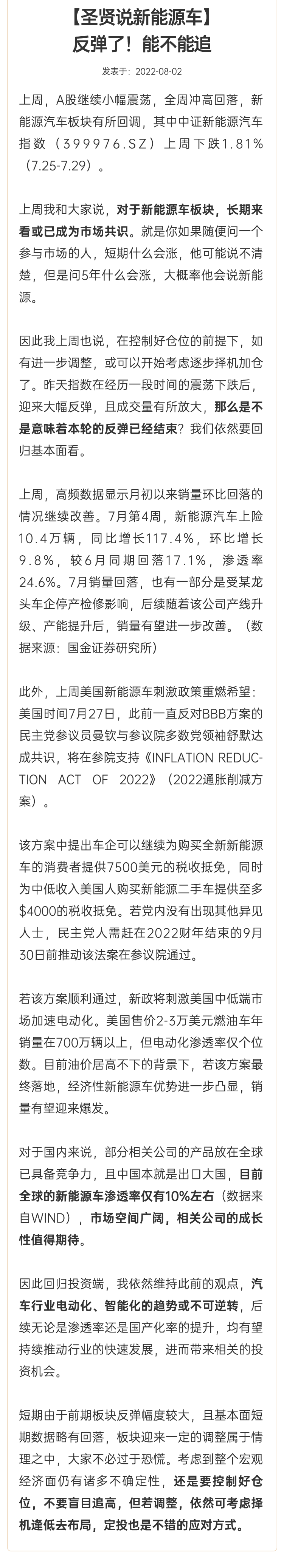 【圣贤说新能源车】
反弹了！能不能追

发表于：2022-08-02

上周，A股继续小幅震荡，全周冲高回落，新能源汽车板块有所回调，其中中证新能源汽车指数（399976.SZ）上周下跌1.81%（7.25-7.29）。

上周我和大家说，对于新能源车板块，长期来看或已成为市场共识。就是你如果随便问一个参与市场的人，短期什么会涨，他可能说不清楚，但是问5年什么会涨，大概率他会说新能源。

因此我上周也说，在控制好仓位的前提下，如有进一步调整，或可以开始考虑逐步择机加仓了。昨天指数在经历一段时间的震荡下跌后，迎来大幅反弹，且成交量有所放大，那么是不是意味着本轮的反弹已经结束？我们依然要回归基本面看。

上周，高频数据显示月初以来销量环比回落的情况继续改善。7月第4周，新能源汽车上险10.4万辆，同比增长117.4%，环比增长9.8%，较6月同期回落17.1%，渗透率24.6%。7月销量回落，也有一部分是受某龙头车企停产检修影响，后续随着该公司产线升级、产能提升后，销量有望进一步改善。（数据来源：国金证券研究所）

此外，上周美国新能源车刺激政策重燃希望：美国时间7月27日，此前一直反对BBB方案的民主党参议员曼钦与参议院多数党领袖舒默达成共识，将在参院支持《INFLATION REDUCTION ACT OF 2022》（2022通胀削减方案）。

该方案中提出车企可以继续为购买全新新能源车的消费者提供7500美元的税收抵免，同时为中低收入美国人购买新能源二手车提供至多$4000的税收抵免。若党内没有出现其他异见人士，民主党人需赶在2022财年结束的9月30日前推动该法案在参议院通过。

若该方案顺利通过，新政将刺激美国中低端市场加速电动化。美国售价2-3万美元燃油车年销量在700万辆以上，但电动化渗透率仅个位数。目前油价居高不下的背景下，若该方案最终落地，经济性新能源车优势进一步凸显，销量有望迎来爆发。

对于国内来说，部分相关公司的产品放在全球已具备竞争力，且中国本就是出口大国，目前全球的新能源车渗透率仅有10%左右（数据来自WIND），市场空间广阔，相关公司的成长性值得期待。

因此回归投资端，我依然维持此前的观点，汽车行业电动化、智能化的趋势或不可逆转，后续无论是渗透率还是国产化率的提升，均有望持续推动行业的快速发展，进而带来相关的投资机会。

短期由于前期板块反弹幅度较大，且基本面短期数据略有回落，板块迎来一定的调整属于情理之中，大家不必过于恐慌。考虑到整个宏观经济面仍有诸多不确定性，还是要控制好仓位，不要盲目追高，但若调整，依然可考虑择机逢低去布局，定投也是不错的应对方式。